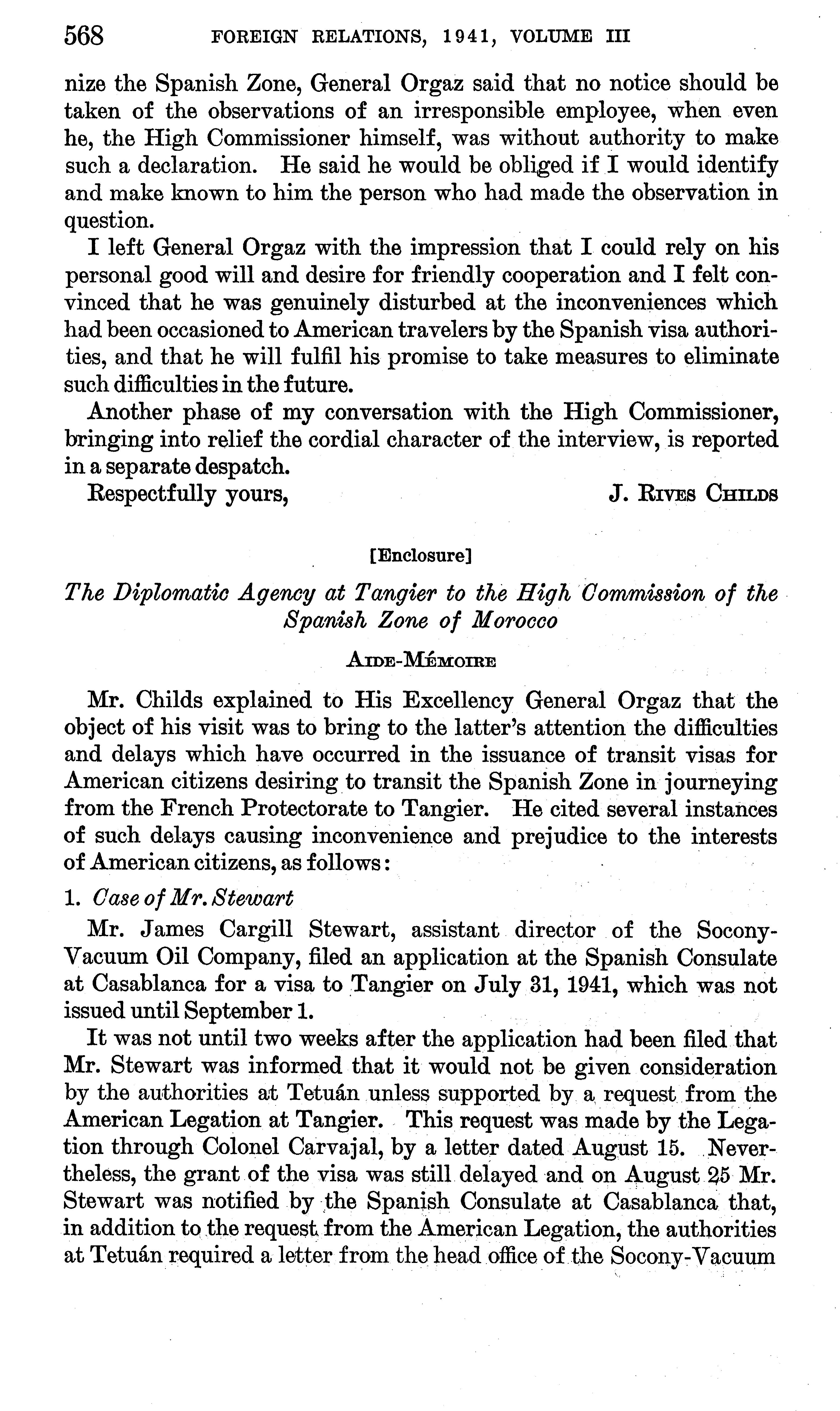 568 FOREIGN RELATIONS, 1941, VOLUME III

nize the Spanish Zone, General Orgaz said that no notice should be taken of the observations of an irresponsible employee, when even he, the High Commissioner himself, was without authority to make such a declaration. He said he would be obliged if I would identify and make known to him the person who had made the observation in question.

I left General Orgaz with the impression that I could rely on his personal good will and desire for friendly cooperation and I felt convinced that he was genuinely disturbed at the inconveniences which had been occasioned to American travelers by the Spanish visa authorities, and that he will fulfil his promise to take measures to eliminate such difficulties in the future.

Another phase of my conversation with the High Commissioner, bringing into relief the cordial character of the interview, is reported in a separate despatch.

Respectfully yours, J. Rives Childs

[Enclosure]

The Diplomatic Agency at Tangier to the High Commission of the Spanish Zone of Morocco

Aide-Mémoire

Mr. Childs explained to His Excellency General Orgaz that the object of his visit was to bring to the latter's attention the difficulties and delays which have occurred in the issuance of transit visas for American citizens desiring to transit the Spanish Zone in journeying from the French Protectorate to Tangier. He cited several instances of such delays causing inconvenience and prejudice to the interests of American citizens, as follows:

1. Case of Mr. Stewart

Mr. James Cargill Stewart, assistant director of the Socony-Vacuum Oil Company, filed an application at the Spanish Consulate at Casablanca for a visa to Tangier on July 31, 1941, which was not issued until September 1.

It was not until two weeks after the application had been filed that Mr. Stewart was informed that it would not be given consideration by the authorities at Tetuán unless supported by a request from the American Legation at Tangier. This request was made by the Legation through Colonel Carvajal, by a letter dated August 15. Nevertheless, the grant of the visa was still delayed and on August 25 Mr. Stewart was notified by the Spanish Consulate at Casablanca that, in addition to the request from the American Legation, the authorities at Tetuán required a letter from the head office of the Socony-Vacuum